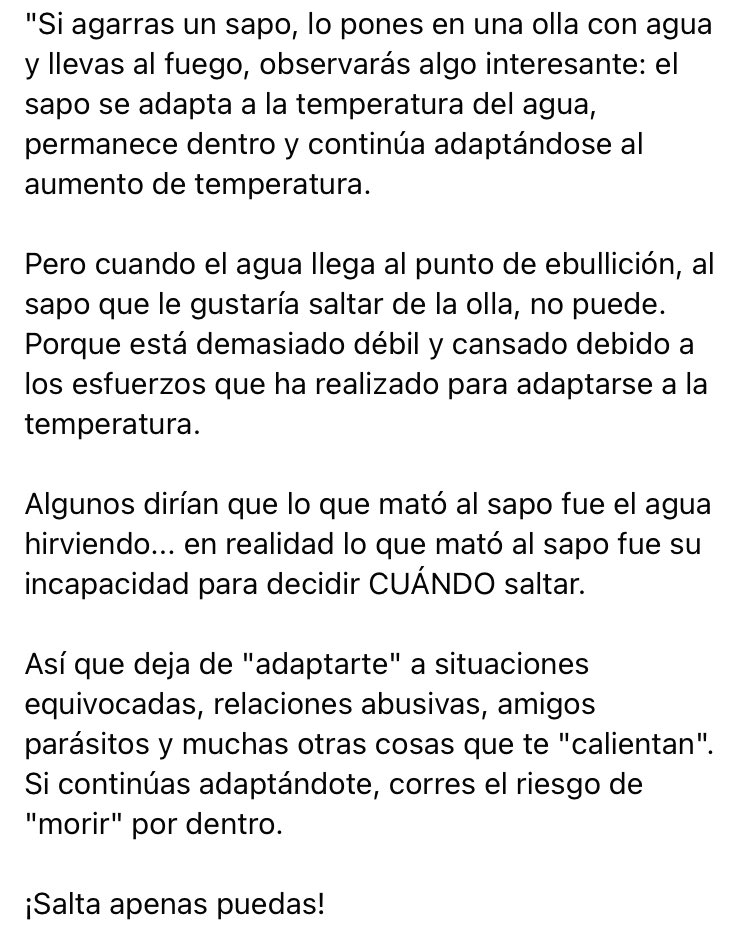 "Si agarras un sapo, lo pones en una olla con agua y llevas al fuego, observarás algo interesante: el sapo se adapta a la temperatura del agua, permanece dentro y continúa adaptándose al aumento de temperatura.

Pero cuando el agua llega al punto de ebullición, al sapo que le gustaría saltar de la olla, no puede. Porque está demasiado débil y cansado debido a los esfuerzos que ha realizado para adaptarse a la temperatura.

Algunos dirían que lo que mató al sapo fue el agua hirviendo... en realidad lo que mató al sapo fue su incapacidad para decidir CUÁNDO saltar.

Así que deja de "adaptarte" a situaciones equivocadas, relaciones abusivas, amigos parásitos y muchas otras cosas que te "calientan". Si continúas adaptándote, corres el riesgo de "morir" por dentro.

¡Salta apenas puedas!